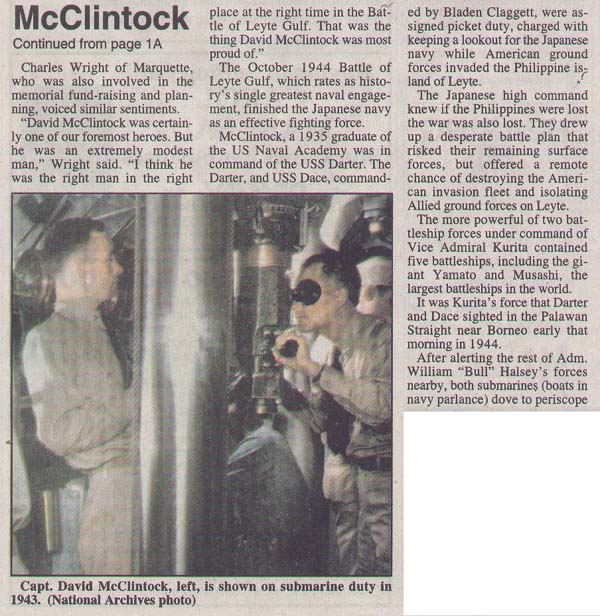 McClintock

Continued from page 1A

Charles Wright of Marquette, who was also involved in the memorial fund-raising and planning, voiced similar sentiments.

"David McClintock was certainly one of our foremost heroes. But he was an extremely modest man," Wright said. "I think he was the right man in the right place at the right time in the Battle of Leyte Gulf. That was the thing David McClintock was most proud of."

The October 1944 Battle of Leyte Gulf, which rates as history's single greatest naval engagement, finished the Japanese navy as an effective fighting force.

McClintock, a 1935 graduate of the US Naval Academy was in command of the USS Darter. The Darter, and USS Dace, commanded by Bladen Claggett, were assigned picket duty, charged with keeping a lookout for the Japanese navy while American ground forces invaded the Philippine island of Leyte.

The Japanese high command knew if the Philippines were lost the war was also lost. They drew up a desperate battle plan that risked their remaining surface forces, but offered a remote chance of destroying the American invasion fleet and isolating Allied ground forces on Leyte.

The more powerful of two battleship forces under command of Vice Admiral Kurita contained five battleships, including the giant Yamato and Musashi, the largest battleships in the world.

It was Kurita's force that Darter and Dace sighted in the Palawan Straight near Borneo early that morning in 1944.

After alerting the rest of Adm. William "Bull" Halsey's forces nearby, both submarines (boats in navy parlance) dove to periscope

Capt. David McClintock, left, is shown on submarine duty in 1943. (National Archives photo)